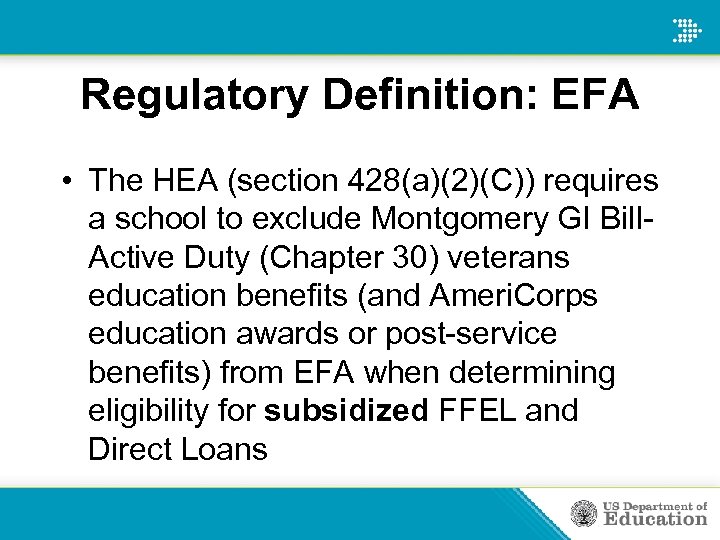 Regulatory Definition: EFA

• The HEA (section 428(a)(2)(C)) requires a school to exclude Montgomery GI Bill-Active Duty (Chapter 30) veterans education benefits (and AmeriCorps education awards or post-service benefits) from EFA when determining eligibility for subsidized FFEL and Direct Loans

US Department of Education